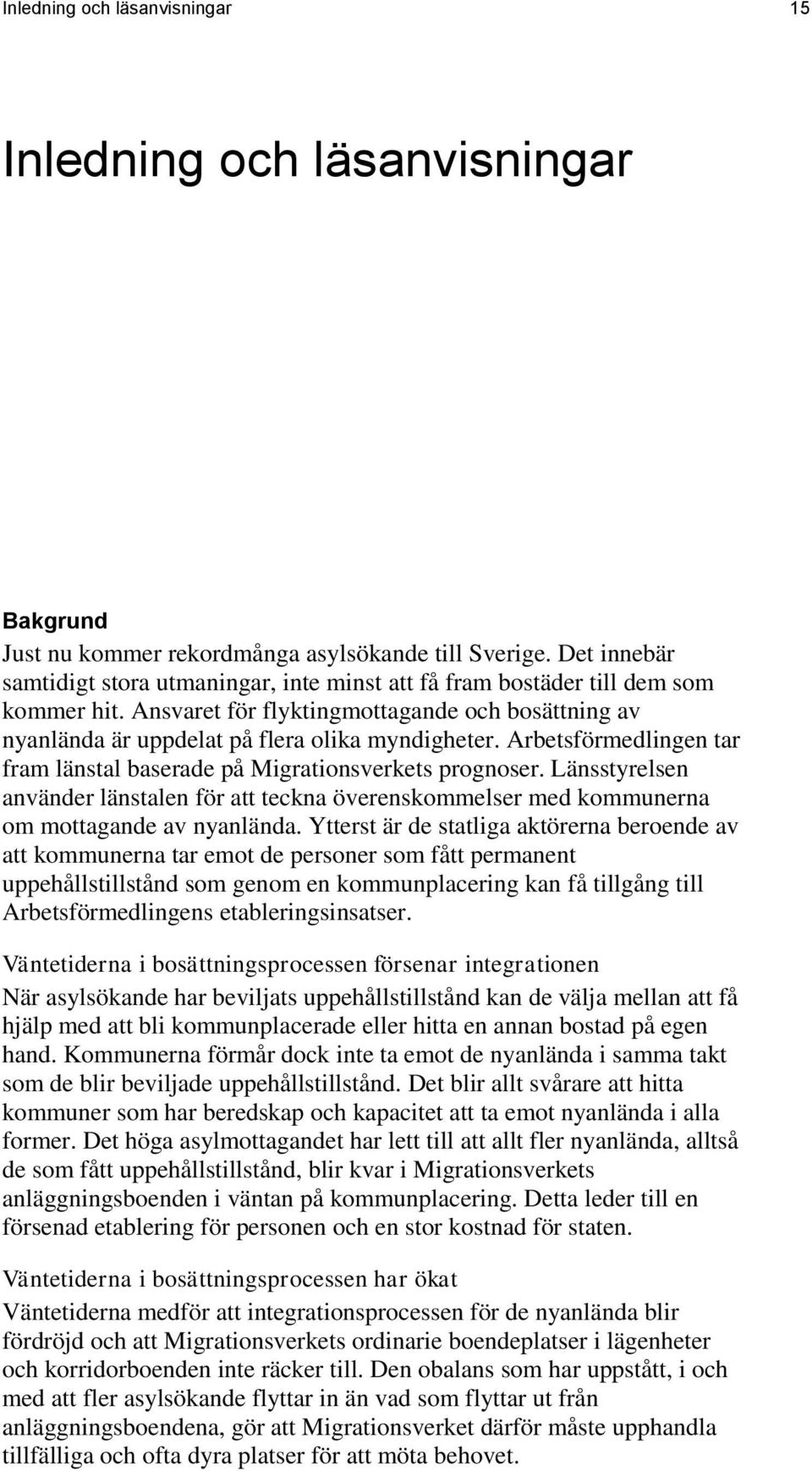 Inledning och läsanvisningar 15

Inledning och läsanvisningar

Bakgrund
Just nu kommer rekordmånga asylsökande till Sverige. Det innebär samtidigt stora utmaningar, inte minst att få fram bostäder till dem som kommer hit. Ansvaret för flyktingmottagande och bosättning av nyanlända är uppdelat på flera olika myndigheter. Arbetsförmedlingen tar fram länstal baserade på Migrationsverkets prognoser. Länsstyrelsen använder länstalen för att teckna överenskommelser med kommunerna om mottagande av nyanlända. Ytterst är de statliga aktörerna beroende av att kommunerna tar emot de personer som fått permanent uppehållstillstånd som genom en kommunplacering kan få tillgång till Arbetsförmedlingens etableringsinsatser.

Väntetiderna i bosättningsprocessen försenar integrationen
När asylsökande har beviljats uppehållstillstånd kan de välja mellan att få hjälp med att bli kommunplacerade eller hitta en annan bostad på egen hand. Kommunerna förmår dock inte ta emot de nyanlända i samma takt som de blir beviljade uppehållstillstånd. Det blir allt svårare att hitta kommuner som har beredskap och kapacitet att ta emot nyanlända i alla former. Det höga asylmottagandet har lett till att allt fler nyanlända, alltså de som fått uppehållstillstånd, blir kvar i Migrationsverkets anläggningsboenden i väntan på kommunplacering. Detta leder till en försenad etablering för personen och en stor kostnad för staten.

Väntetiderna i bosättningsprocessen har ökat
Väntetiderna medför att integrationsprocessen för de nyanlända blir fördröjd och att Migrationsverkets ordinarie boendeplatser i lägenheter och korridorboenden inte räcker till. Den obalans som har uppstått, i och med att fler asylsökande flyttar in än vad som flyttar ut från anläggningsboendena, gör att Migrationsverket därför måste upphandla tillfälliga och ofta dyra platser för att möta behovet.